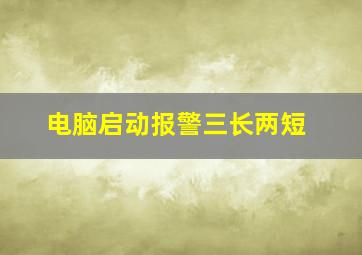 电脑启动报警三长两短